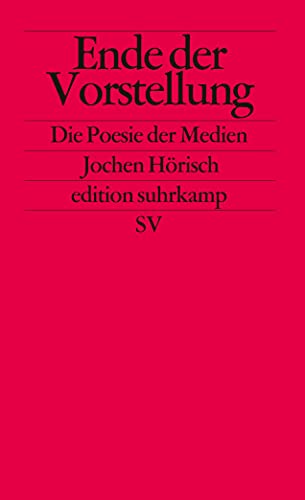 Ende der Vorstellung

Die Poesie der Medien

Jochen Hörisch

edition suhrkamp

SV